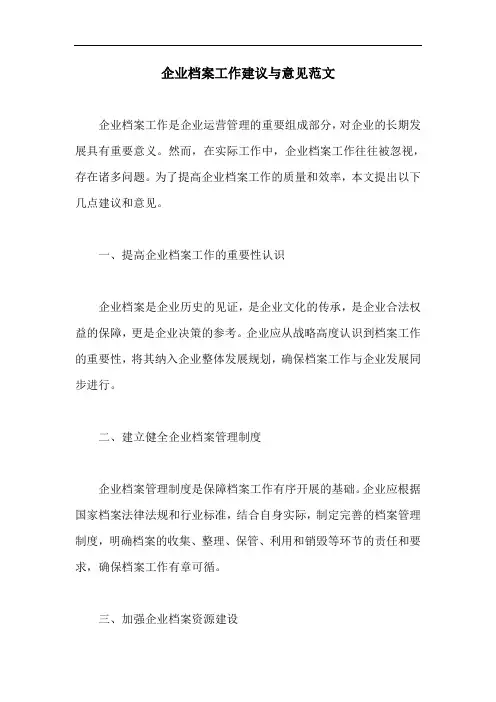 企业档案工作建议与意见范文

企业档案工作是企业运营管理的重要组成部分，对企业的长期发展具有重要意义。然而，在实际工作中，企业档案工作往往被忽视，存在诸多问题。为了提高企业档案工作的质量和效率，本文提出以下几点建议和意见。

一、提高企业档案工作的重要性认识

企业档案是企业历史的见证，是企业文化的传承，是企业合法权益的保障，更是企业决策的参考。企业应从战略高度认识到档案工作的重要性，将其纳入企业整体发展规划，确保档案工作与企业发展同步进行。

二、建立健全企业档案管理制度

企业档案管理制度是保障档案工作有序开展的基础。企业应根据国家档案法律法规和行业标准，结合自身实际，制定完善的档案管理制度，明确档案的收集、整理、保管、利用和销毁等环节的责任和要求，确保档案工作有章可循。

三、加强企业档案资源建设